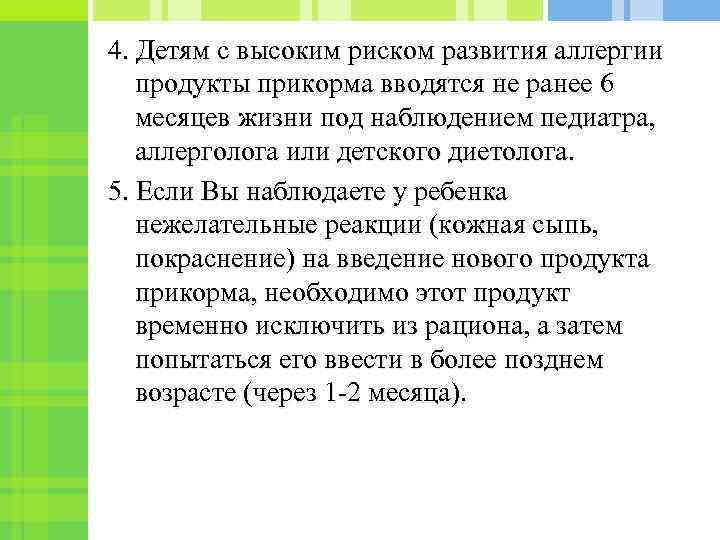 4. Детям с высоким риском развития аллергии продукты прикорма вводятся не ранее 6 месяцев жизни под наблюдением педиатра, аллерголога или детского диетолога.

5. Если Вы наблюдаете у ребенка нежелательные реакции (кожная сыпь, покраснение) на введение нового продукта прикорма, необходимо этот продукт временно исключить из рациона, а затем попытаться его ввести в более позднем возрасте (через 1-2 месяца).